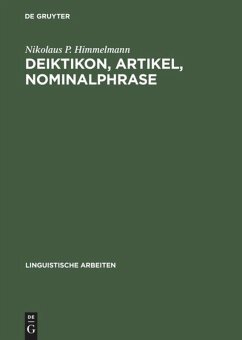 DE GRUYTER

Nikolaus P. Himmelmann

DEIKTIKON, ARTIKEL, NOMINALPHRASE

LINGUISTISCHE ARBEITEN

DE
G